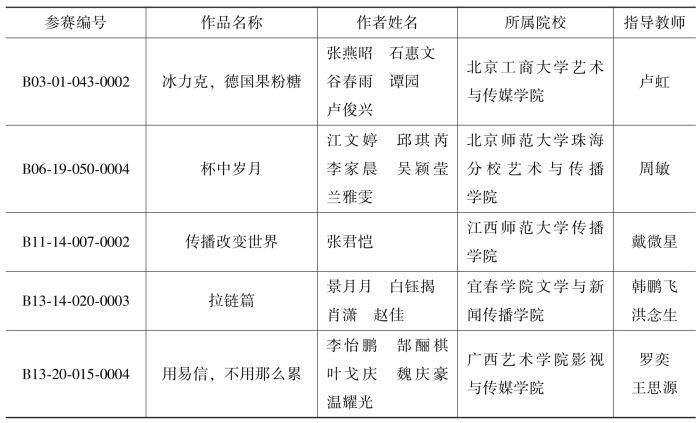 | 参赛编号 | 作品名称 | 作者姓名 | 所属院校 | 指导教师 |
|---|---|---|---|---|
| B03-01-043-0002 | 冰力克，德国果粉糖 | 张燕昭　石惠文　谷春雨　谭园　卢俊兴 | 北京工商大学艺术与传媒学院 | 卢虹 |
| B06-19-050-0004 | 杯中岁月 | 江文婷　邱琪芮　李家晨　吴颖莹　兰雅雯 | 北京师范大学珠海分校艺术与传播学院 | 周敏 |
| B11-14-007-0002 | 传播改变世界 | 张君恺 | 江西师范大学传播学院 | 戴微星 |
| B13-14-020-0003 | 拉链篇 | 景月月　白钰揭　肖潇　赵佳 | 宜春学院文学与新闻传播学院 | 韩鹏飞　洪念生 |
| B13-20-015-0004 | 用易信，不用那么累 | 李怡鹏　郜酾棋　叶戈庆　魏庆豪　温耀光 | 广西艺术学院影视与传媒学院 | 罗奕　王思源 |